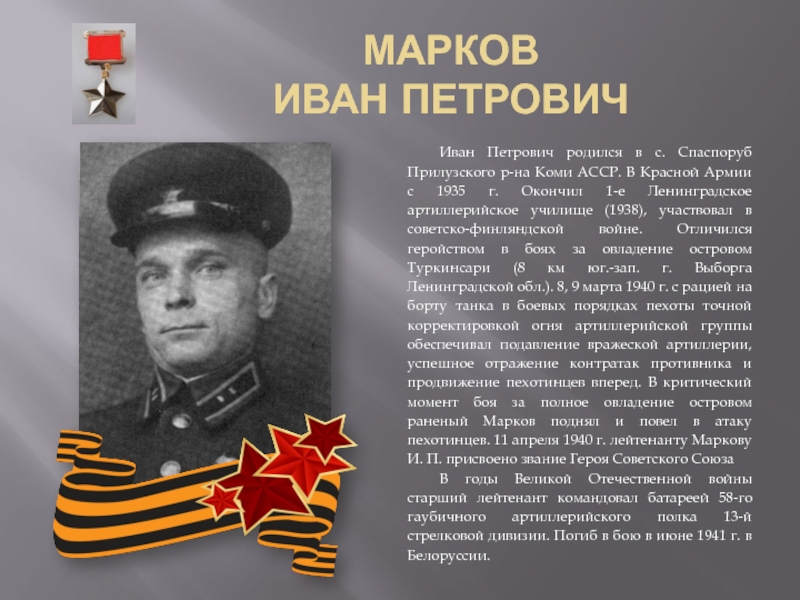 МАРКОВ
ИВАН ПЕТРОВИЧ

Иван Петрович родился в с. Спаспоруб Прилузского р-на Коми АССР. В Красной Армии с 1935 г. Окончил 1-е Ленинградское артиллерийское училище (1938), участвовал в советско-финляндской войне. Отличился геройством в боях за овладение островом Туркинсари (8 км юг.-зап. г. Выборга Ленинградской обл.). 8, 9 марта 1940 г. с рацией на борту танка в боевых порядках пехоты точной корректировкой огня артиллерийской группы обеспечивал подавление вражеской артиллерии, успешное отражение контратак противника и продвижение пехотинцев вперед. В критический момент боя за полное овладение островом раненый Марков поднял и повел в атаку пехотинцев. 11 апреля 1940 г. лейтенанту Маркову И. П. присвоено звание Героя Советского Союза

В годы Великой Отечественной войны старший лейтенант командовал батареей 58-го гаубичного артиллерийского полка 13-й стрелковой дивизии. Погиб в бою в июне 1941 г. в Белоруссии.